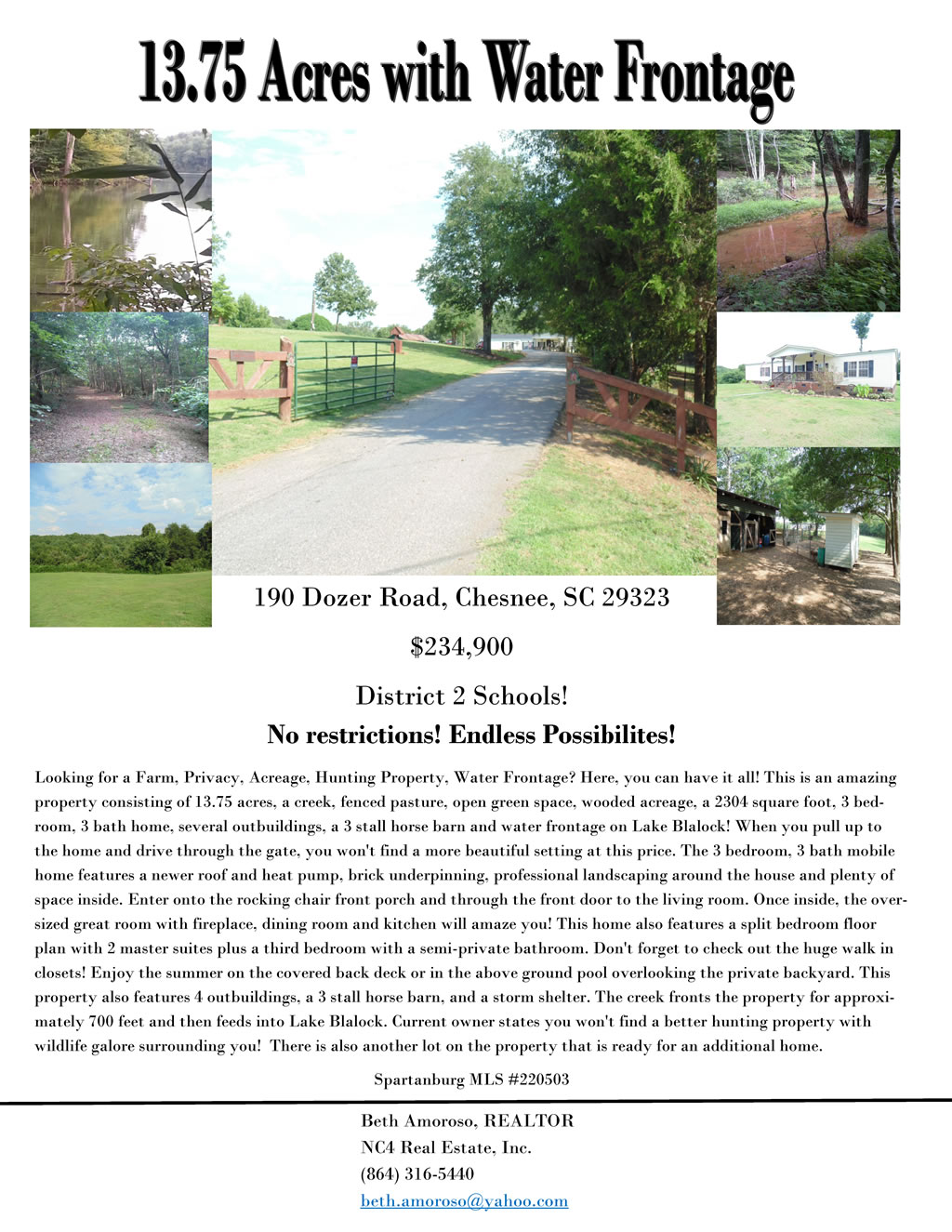 13.75 Acres with Water Frontage

190 Dozer Road, Chesnee, SC 29323

$234,900

District 2 Schools!

No restrictions! Endless Possibilites!

Looking for a Farm, Privacy, Acreage, Hunting Property, Water Frontage? Here, you can have it all! This is an amazing property consisting of 13.75 acres, a creek, fenced pasture, open green space, wooded acreage, a 2304 square foot, 3 bedroom, 3 bath home, several outbuildings, a 3 stall horse barn and water frontage on Lake Blalock! When you pull up to the home and drive through the gate, you won't find a more beautiful setting at this price. The 3 bedroom, 3 bath mobile home features a newer roof and heat pump, brick underpinning, professional landscaping around the house and plenty of space inside. Enter onto the rocking chair front porch and through the front door to the living room. Once inside, the oversized great room with fireplace, dining room and kitchen will amaze you! This home also features a split bedroom floor plan with 2 master suites plus a third bedroom with a semi-private bathroom. Don't forget to check out the huge walk in closets! Enjoy the summer on the covered back deck or in the above ground pool overlooking the private backyard. This property also features 4 outbuildings, a 3 stall horse barn, and a storm shelter. The creek fronts the property for approximately 700 feet and then feeds into Lake Blalock. Current owner states you won't find a better hunting property with wildlife galore surrounding you! There is also another lot on the property that is ready for an additional home.

Spartanburg MLS #220503

Beth Amoroso, REALTOR
NC4 Real Estate, Inc.
(864) 316-5440
beth.amoroso@yahoo.com